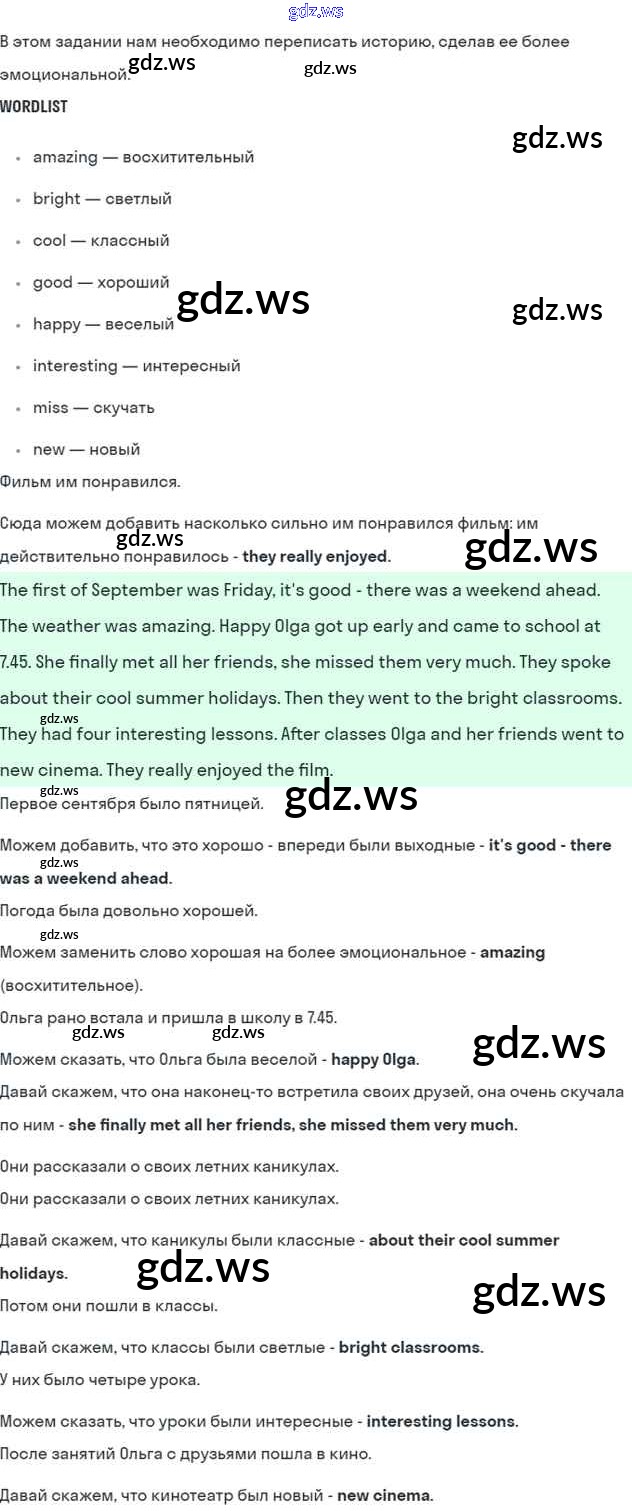 В этом задании нам необходимо переписать историю, сделав ее более эмоциональной.

WORDLIST

• amazing — восхитительный
• bright — светлый
• cool — классный
• good — хороший
• happy — веселый
• interesting — интересный
• miss — скучать
• new — новый

Фильм им понравился.

Сюда можем добавить насколько сильно им понравился фильм: им действительно понравилось - they really enjoyed.

The first of September was Friday, it's good - there was a weekend ahead. The weather was amazing. Happy Olga got up early and came to school at 7.45. She finally met all her friends, she missed them very much. They spoke about their cool summer holidays. Then they went to the bright classrooms. They had four interesting lessons. After classes Olga and her friends went to new cinema. They really enjoyed the film.

Первое сентября было пятницей.

Можем добавить, что это хорошо - впереди были выходные - it's good - there was a weekend ahead.

Погода была довольно хорошей.

Можем заменить слово хорошая на более эмоциональное - amazing (восхитительное).

Ольга рано встала и пришла в школу в 7.45.

Можем сказать, что Ольга была веселой - happy Olga.

Давай скажем, что она наконец-то встретила своих друзей, она очень скучала по ним - she finally met all her friends, she missed them very much.

Они рассказали о своих летних каникулах.

Они рассказали о своих летних каникулах.

Давай скажем, что каникулы были классные - about their cool summer holidays.

Потом они пошли в классы.

Давай скажем, что классы были светлые - bright classrooms.

У них было четыре урока.

Можем сказать, что уроки были интересные - interesting lessons.

После занятий Ольга с друзьями пошла в кино.

Давай скажем, что кинотеатр был новый - new cinema.

gdz.ws